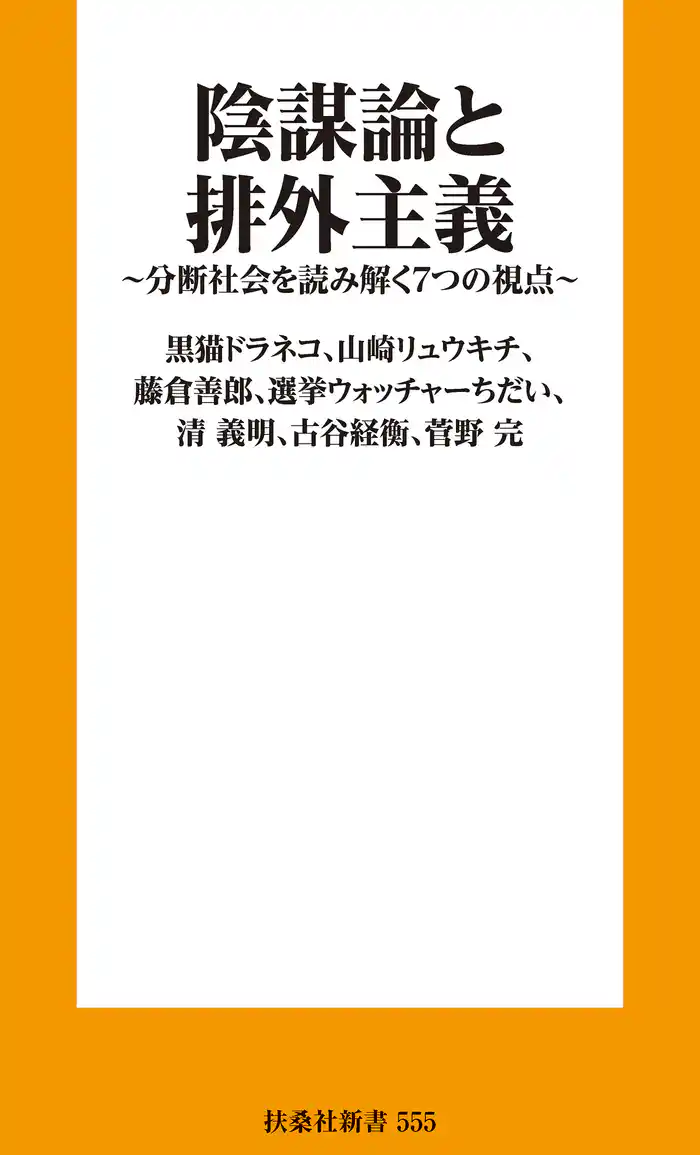 陰謀論と
排外主義
~分断社会を読み解く7つの視点~

黒猫ドラネコ、山崎リュウキチ、
藤倉善郎、選挙ウォッチャーちだい、
清 義明、古谷経衡、菅野 完

扶桑社新書 555